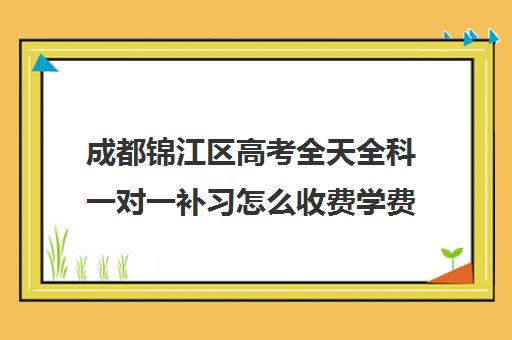 成都锦江区高考全天全科一对一补习怎么收费学费